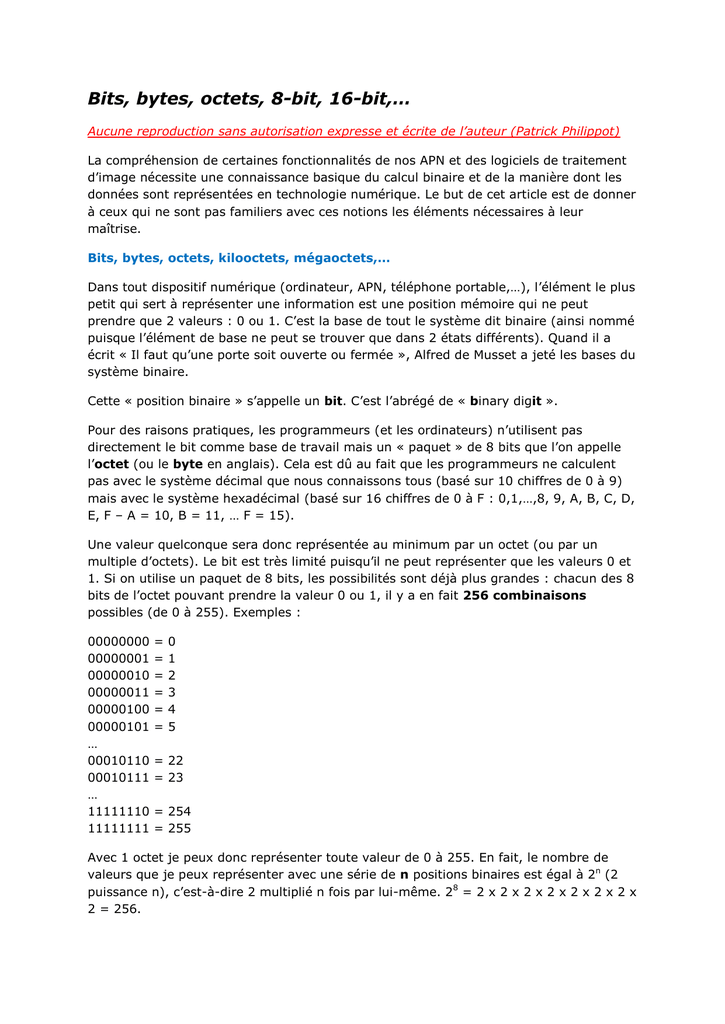 Bits, bytes, octets, 8-bit, 16-bit,…

Aucune reproduction sans autorisation expresse et écrite de l'auteur (Patrick Philippot)

La compréhension de certaines fonctionnalités de nos APN et des logiciels de traitement d'image nécessite une connaissance basique du calcul binaire et de la manière dont les données sont représentées en technologie numérique. Le but de cet article est de donner à ceux qui ne sont pas familiers avec ces notions les éléments nécessaires à leur maîtrise.

Bits, bytes, octets, kilooctets, mégaoctets,…

Dans tout dispositif numérique (ordinateur, APN, téléphone portable,…), l'élément le plus petit qui sert à représenter une information est une position mémoire qui ne peut prendre que 2 valeurs : 0 ou 1. C'est la base de tout le système dit binaire (ainsi nommé puisque l'élément de base ne peut se trouver que dans 2 états différents). Quand il a écrit « Il faut qu'une porte soit ouverte ou fermée », Alfred de Musset a jeté les bases du système binaire.

Cette « position binaire » s'appelle un bit. C'est l'abrégé de « binary digit ».

Pour des raisons pratiques, les programmeurs (et les ordinateurs) n'utilisent pas directement le bit comme base de travail mais un « paquet » de 8 bits que l'on appelle l'octet (ou le byte en anglais). Cela est dû au fait que les programmeurs ne calculent pas avec le système décimal que nous connaissons tous (basé sur 10 chiffres de 0 à 9) mais avec le système hexadécimal (basé sur 16 chiffres de 0 à F : 0,1,…,8, 9, A, B, C, D, E, F – A = 10, B = 11, … F = 15).

Une valeur quelconque sera donc représentée au minimum par un octet (ou par un multiple d'octets). Le bit est très limité puisqu'il ne peut représenter que les valeurs 0 et 1. Si on utilise un paquet de 8 bits, les possibilités sont déjà plus grandes : chacun des 8 bits de l'octet pouvant prendre la valeur 0 ou 1, il y a en fait 256 combinaisons possibles (de 0 à 255). Exemples :

00000000 = 0
00000001 = 1
00000010 = 2
00000011 = 3
00000100 = 4
00000101 = 5
…
00010110 = 22
00010111 = 23
…
11111110 = 254
11111111 = 255

Avec 1 octet je peux donc représenter toute valeur de 0 à 255. En fait, le nombre de valeurs que je peux représenter avec une série de n positions binaires est égal à $2^n$ (2 puissance n), c'est-à-dire 2 multiplié n fois par lui-même. $2^8$ = 2 x 2 x 2 x 2 x 2 x 2 x 2 x 2 = 256.